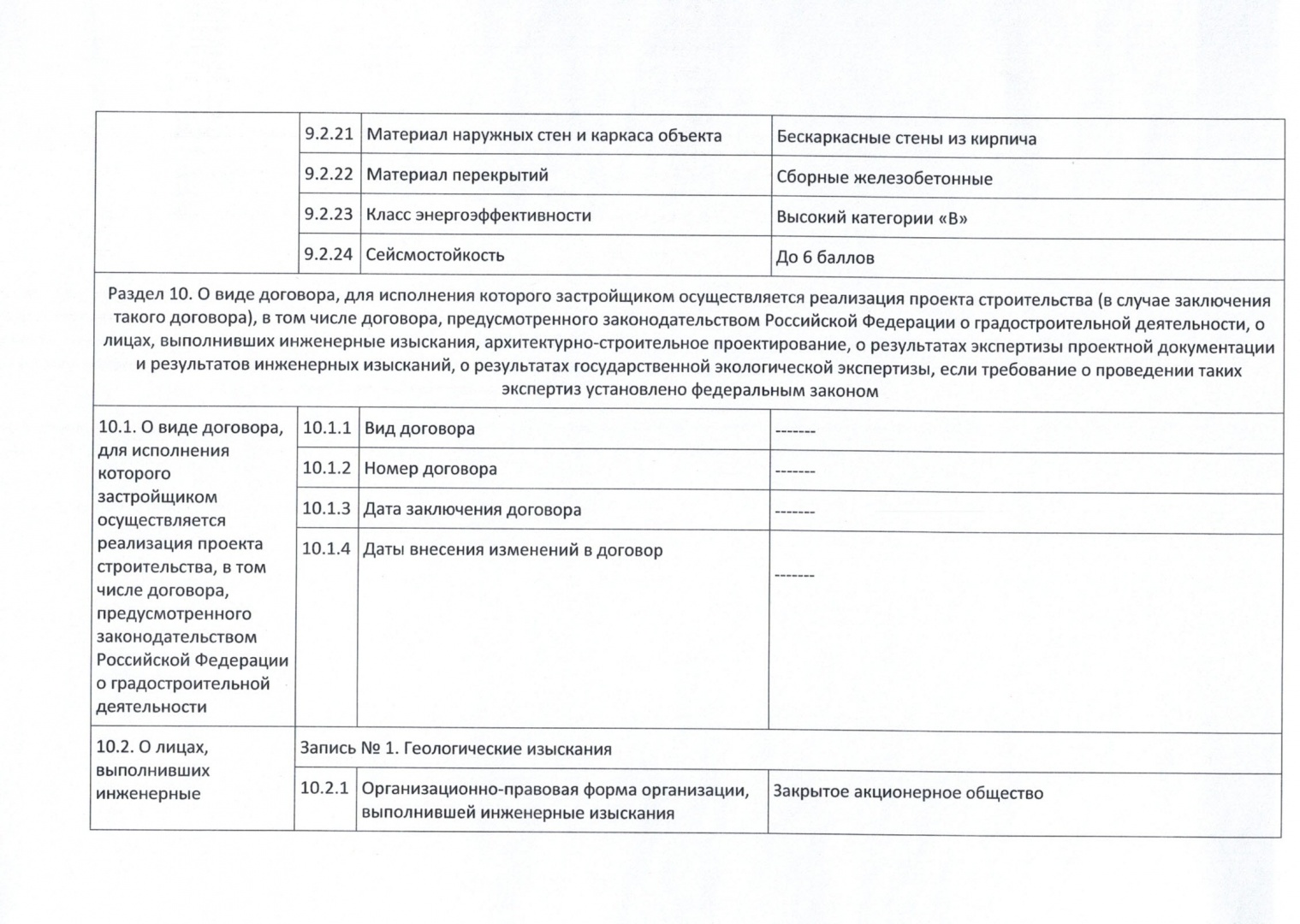 |  |  |  |  |
|---|---|---|---|
|  | 9.2.21 | Материал наружных стен и каркаса объекта | Бескаркасные стены из кирпича |
|  | 9.2.22 | Материал перекрытий | Сборные железобетонные |
|  | 9.2.23 | Класс энергоэффективности | Высокий категории «В» |
|  | 9.2.24 | Сейсмостойкость | До 6 баллов |
| Раздел 10. О виде договора, для исполнения которого застройщиком осуществляется реализация проекта строительства (в случае заключения такого договора), в том числе договора, предусмотренного законодательством Российской Федерации о градостроительной деятельности, о лицах, выполнивших инженерные изыскания, архитектурно-строительное проектирование, о результатах экспертизы проектной документации и результатов инженерных изысканий, о результатах государственной экологической экспертизы, если требование о проведении таких экспертиз установлено федеральным законом | | | |
| 10.1. О виде договора, для исполнения которого застройщиком осуществляется реализация проекта строительства, в том числе договора, предусмотренного законодательством Российской Федерации о градостроительной деятельности | 10.1.1 | Вид договора | ------- |
|  | 10.1.2 | Номер договора | ------- |
|  | 10.1.3 | Дата заключения договора | ------- |
|  | 10.1.4 | Даты внесения изменений в договор | ------- |
| 10.2. О лицах, выполнивших инженерные | Запись № 1. Геологические изыскания | | |
|  | 10.2.1 | Организационно-правовая форма организации, выполнившей инженерные изыскания | Закрытое акционерное общество |